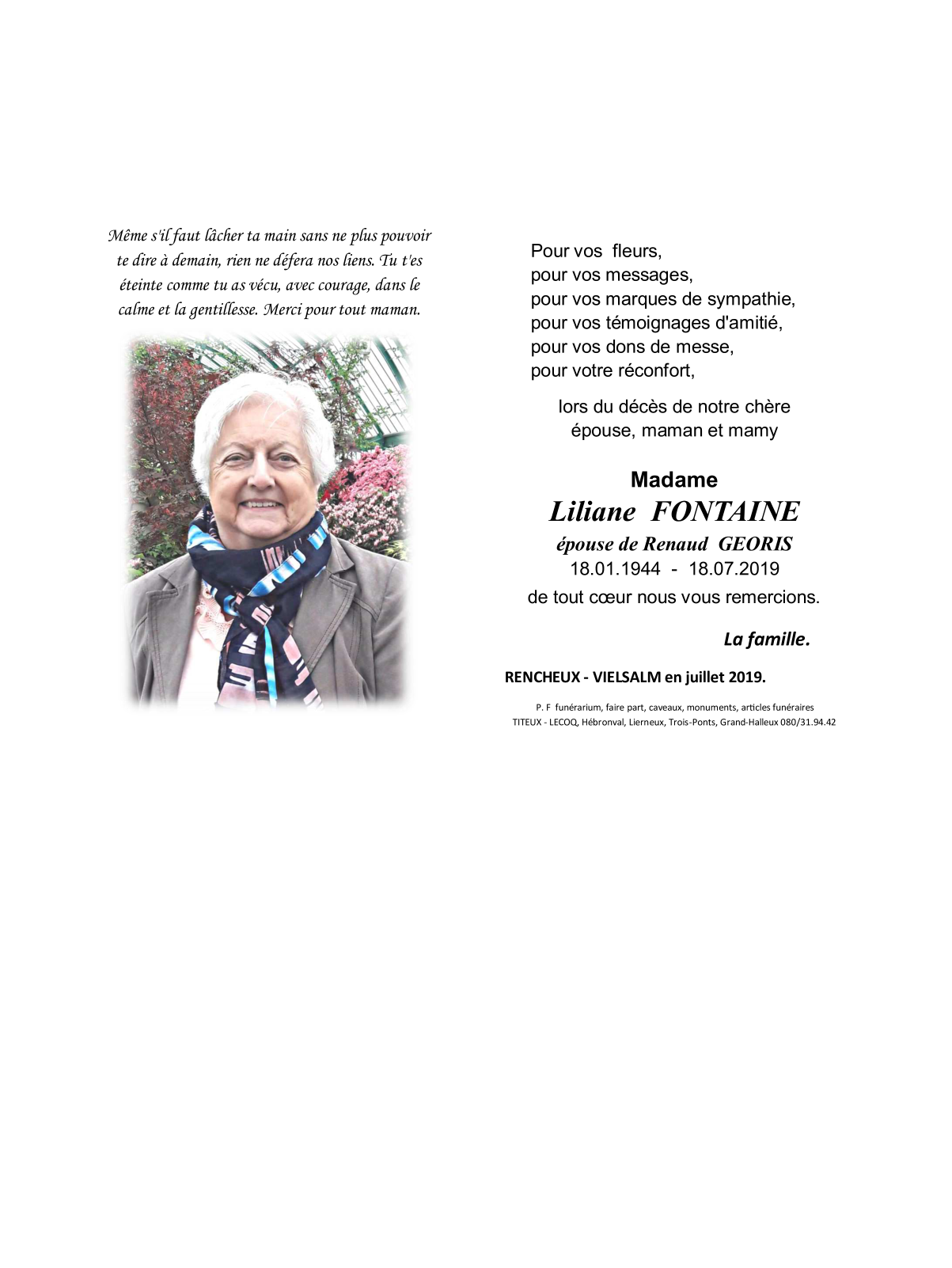 Même s'il faut lâcher ta main sans ne plus pouvoir te dire à demain, rien ne défera nos liens. Tu t'es éteinte comme tu as vécu, avec courage, dans le calme et la gentillesse. Merci pour tout maman.

Pour vos fleurs,
pour vos messages,
pour vos marques de sympathie,
pour vos témoignages d'amitié,
pour vos dons de messe,
pour votre réconfort,

lors du décès de notre chère
épouse, maman et mamy

Madame
Liliane FONTAINE
épouse de Renaud GEORIS
18.01.1944 - 18.07.2019
de tout cœur nous vous remercions.

La famille.

RENCHEUX - VIELSALM en juillet 2019.

P. F funérarium, faire part, caveaux, monuments, articles funéraires
TITEUX - LECOQ, Hébronval, Lierneux, Trois-Ponts, Grand-Halleux 080/31.94.42